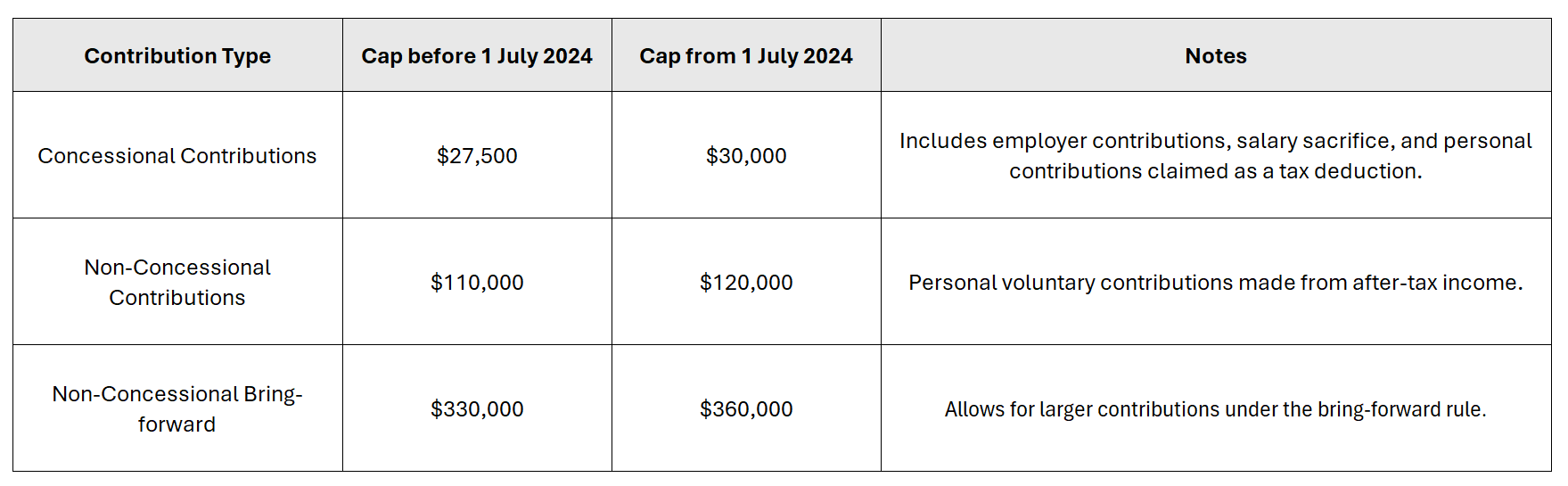 | Contribution Type | Cap before 1 July 2024 | Cap from 1 July 2024 | Notes |
|---|---|---|---|
| Concessional Contributions | \$27,500 | \$30,000 | Includes employer contributions, salary sacrifice, and personal contributions claimed as a tax deduction. |
| Non-Concessional Contributions | \$110,000 | \$120,000 | Personal voluntary contributions made from after-tax income. |
| Non-Concessional Bring-forward | \$330,000 | \$360,000 | Allows for larger contributions under the bring-forward rule. |